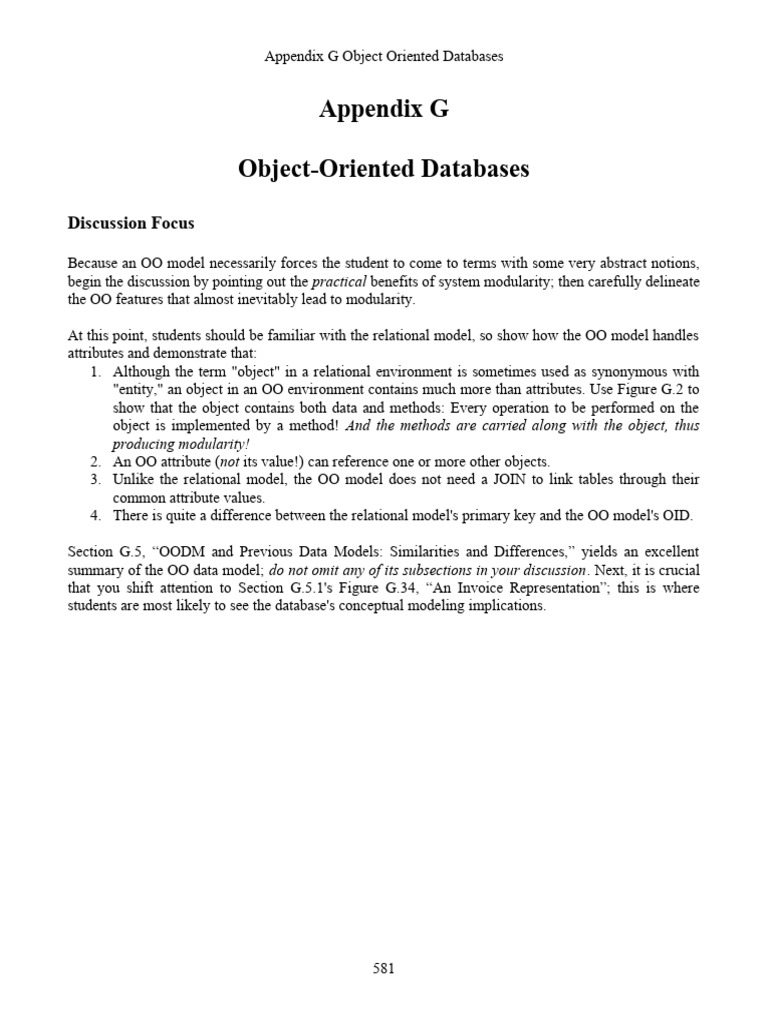 Appendix G Object Oriented Databases

Appendix G

Object-Oriented Databases

Discussion Focus

Because an OO model necessarily forces the student to come to terms with some very abstract notions, begin the discussion by pointing out the practical benefits of system modularity; then carefully delineate the OO features that almost inevitably lead to modularity.

At this point, students should be familiar with the relational model, so show how the OO model handles attributes and demonstrate that:
1. Although the term "object" in a relational environment is sometimes used as synonymous with "entity," an object in an OO environment contains much more than attributes. Use Figure G.2 to show that the object contains both data and methods: Every operation to be performed on the object is implemented by a method! And the methods are carried along with the object, thus producing modularity!
2. An OO attribute (not its value!) can reference one or more other objects.
3. Unlike the relational model, the OO model does not need a JOIN to link tables through their common attribute values.
4. There is quite a difference between the relational model's primary key and the OO model's OID.

Section G.5, “OODM and Previous Data Models: Similarities and Differences,” yields an excellent summary of the OO data model; do not omit any of its subsections in your discussion. Next, it is crucial that you shift attention to Section G.5.1's Figure G.34, “An Invoice Representation”; this is where students are most likely to see the database's conceptual modeling implications.

581